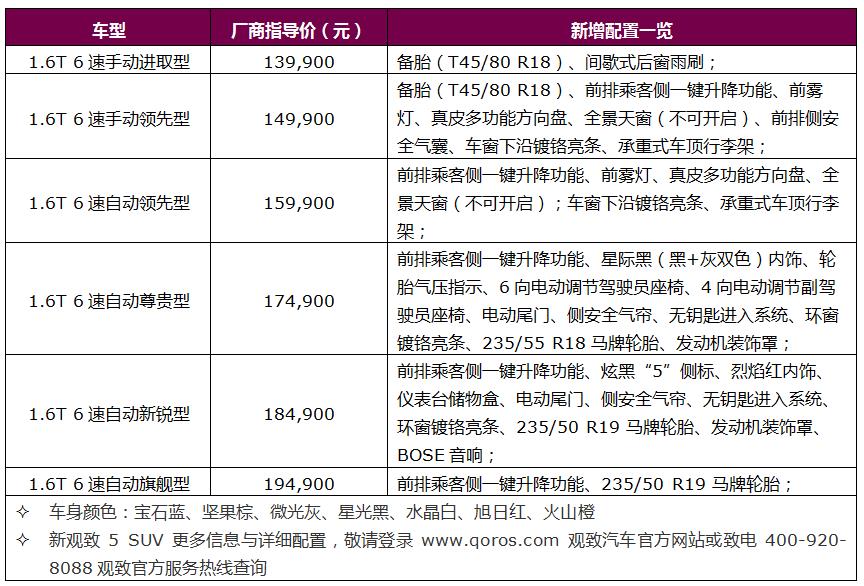 | 车型 | 厂商指导价（元） | 新增配置一览 |
|---|---|---|
| 1.6T 6 速手动进取型 | 139,900 | 备胎（T45/80 R18）、间歇式后窗雨刷； |
| 1.6T 6 速手动领先型 | 149,900 | 备胎（T45/80 R18）、前排乘客侧一键升降功能、前雾灯、真皮多功能方向盘、全景天窗（不可开启）、前排侧安全气囊、车窗下沿镀铬亮条、承重式车顶行李架； |
| 1.6T 6 速自动领先型 | 159,900 | 前排乘客侧一键升降功能、前雾灯、真皮多功能方向盘、全景天窗（不可开启）；车窗下沿镀铬亮条、承重式车顶行李架； |
| 1.6T 6 速自动尊贵型 | 174,900 | 前排乘客侧一键升降功能、星际黑（黑+灰双色）内饰、轮胎气压指示、6 向电动调节驾驶员座椅、4 向电动调节副驾驶员座椅、电动尾门、侧安全气帘、无钥匙进入系统、环窗镀铬亮条、235/55 R18 马牌轮胎、发动机装饰罩； |
| 1.6T 6 速自动新锐型 | 184,900 | 前排乘客侧一键升降功能、炫黑“5”侧标、烈焰红内饰、仪表台储物盒、电动尾门、侧安全气帘、无钥匙进入系统、环窗镀铬亮条、235/50 R19 马牌轮胎、发动机装饰罩、BOSE 音响； |
| 1.6T 6 速自动旗舰型 | 194,900 | 前排乘客侧一键升降功能、235/50 R19 马牌轮胎； |

✧ 车身颜色：宝石蓝、坚果棕、微光灰、星光黑、水晶白、旭日红、火山橙

✧ 新观致 5 SUV 更多信息与详细配置，敬请登录 www.qoros.com 观致汽车官方网站或致电 400-920-8088 观致官方服务热线查询